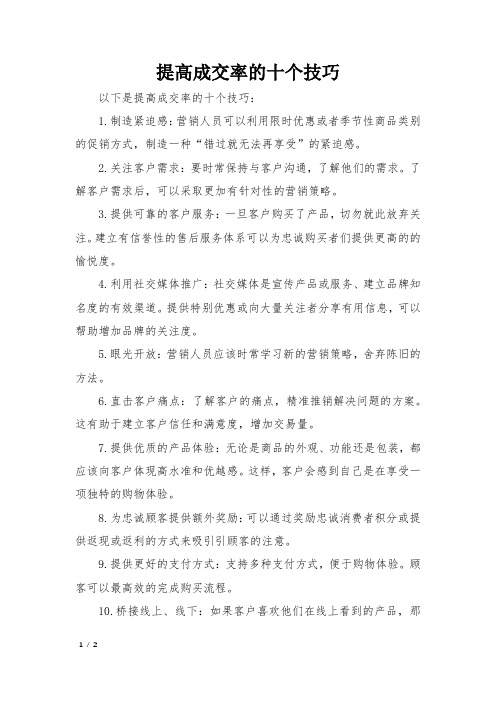 提高成交率的十个技巧

以下是提高成交率的十个技巧：

1.制造紧迫感：营销人员可以利用限时优惠或者季节性商品类别的促销方式，制造一种“错过就无法再享受”的紧迫感。

2.关注客户需求：要时常保持与客户沟通，了解他们的需求。了解客户需求后，可以采取更加有针对性的营销策略。

3.提供可靠的客户服务：一旦客户购买了产品，切勿就此放弃关注。建立有信誉性的售后服务体系可以为忠诚购买者们提供更高的的愉悦度。

4.利用社交媒体推广：社交媒体是宣传产品或服务、建立品牌知名度的有效渠道。提供特别优惠或向大量关注者分享有用信息，可以帮助增加品牌的关注度。

5.眼光开放：营销人员应该时常学习新的营销策略，舍弃陈旧的方法。

6.直击客户痛点：了解客户的痛点，精准推销解决问题的方案。这有助于建立客户信任和满意度，增加交易量。

7.提供优质的产品体验：无论是商品的外观、功能还是包装，都应该向客户体现高水准和优越感。这样，客户会感到自己是在享受一项独特的购物体验。

8.为忠诚顾客提供额外奖励：可以通过奖励忠诚消费者积分或提供返现或返利的方式来吸引引顾客的注意。

9.提供更好的支付方式：支持多种支付方式，便于购物体验。顾客可以最高效的完成购买流程。

10.桥接线上、线下：如果客户喜欢他们在线上看到的产品，那

1 / 2